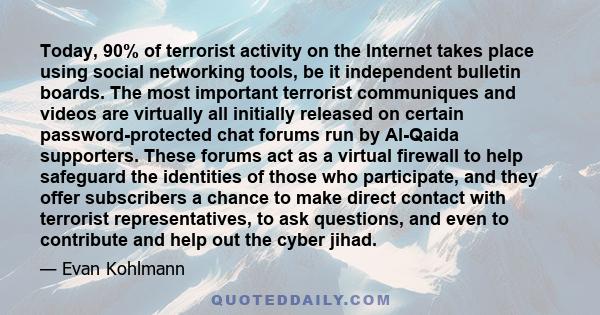 Today, 90% of terrorist activity on the Internet takes place using social networking tools, be it independent bulletin boards. The most important terrorist communiques and videos are virtually all initially released on certain password-protected chat forums run by Al-Qaida supporters. These forums act as a virtual firewall to help safeguard the identities of those who participate, and they offer subscribers a chance to make direct contact with terrorist representatives, to ask questions, and even to contribute and help out the cyber jihad.

— Evan Kohlmann

QUOTEDDAILY.COM